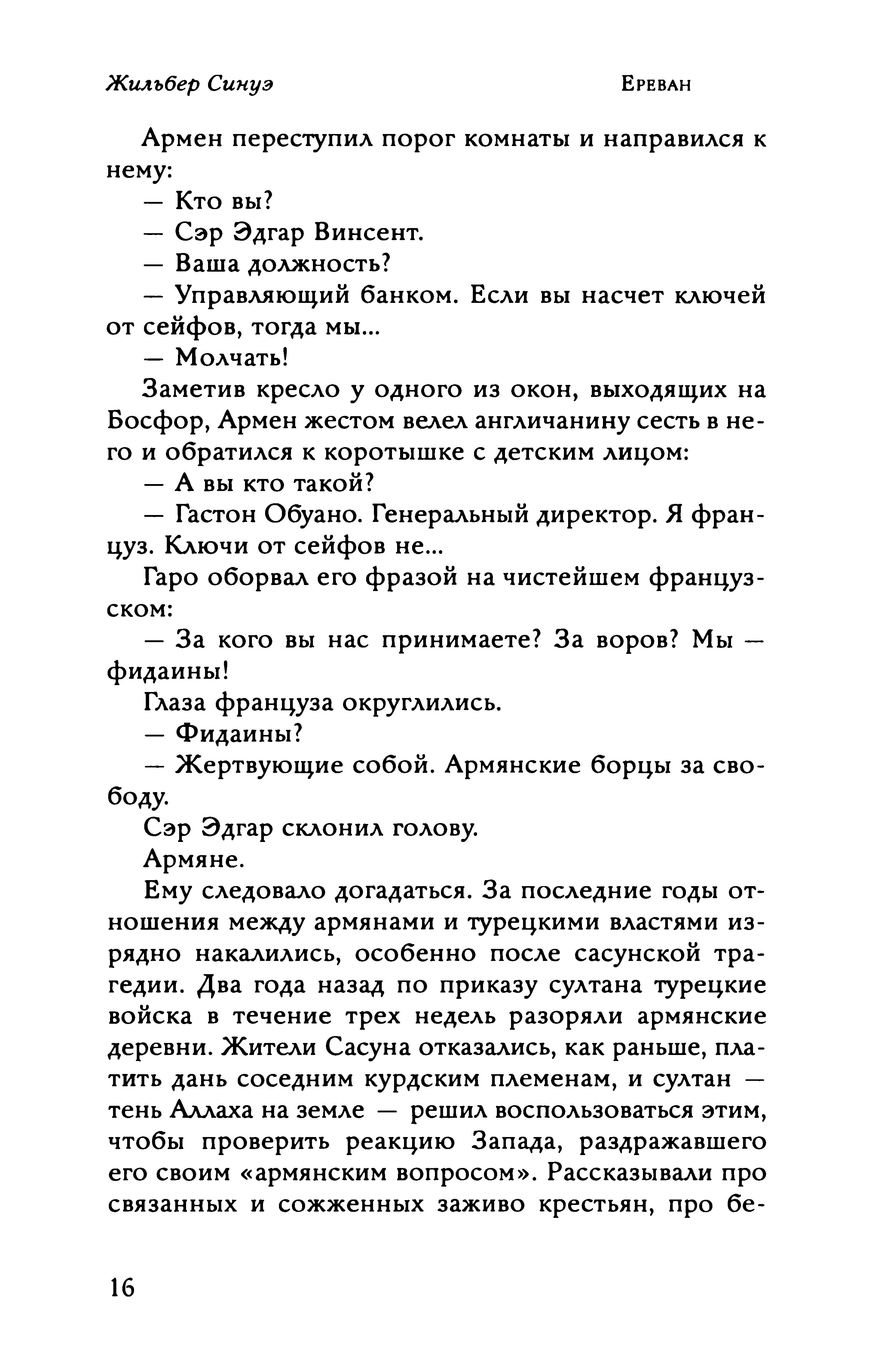 Жильбер Синуэ

Ереван

Армен переступил порог комнаты и направился к нему:

— Кто вы?

— Сэр Эдгар Винсент.

— Ваша должность?

— Управляющий банком. Если вы насчет ключей от сейфов, тогда мы...

— Молчать!

Заметив кресло у одного из окон, выходящих на Босфор, Армен жестом велел англичанину сесть в него и обратился к коротышке с детским лицом:

— А вы кто такой?

— Гастон Обуано. Генеральный директор. Я француз. Ключи от сейфов не...

Гаро оборвал его фразой на чистейшем французском:

— За кого вы нас принимаете? За воров? Мы — фидаины!

Глаза француза округлились.

— Фидаины?

— Жертвующие собой. Армянские борцы за свободу.

Сэр Эдгар склонил голову.

Армяне.

Ему следовало догадаться. За последние годы отношения между армянами и турецкими властями изрядно накалились, особенно после сасунской трагедии. Два года назад по приказу султана турецкие войска в течение трех недель разоряли армянские деревни. Жители Сасуна отказались, как раньше, платить дань соседним курдским племенам, и султан — тень Аллаха на земле — решил воспользоваться этим, чтобы проверить реакцию Запада, раздражавшего его своим «армянским вопросом». Рассказывали про связанных и сожженных заживо крестьян, про бе-

16